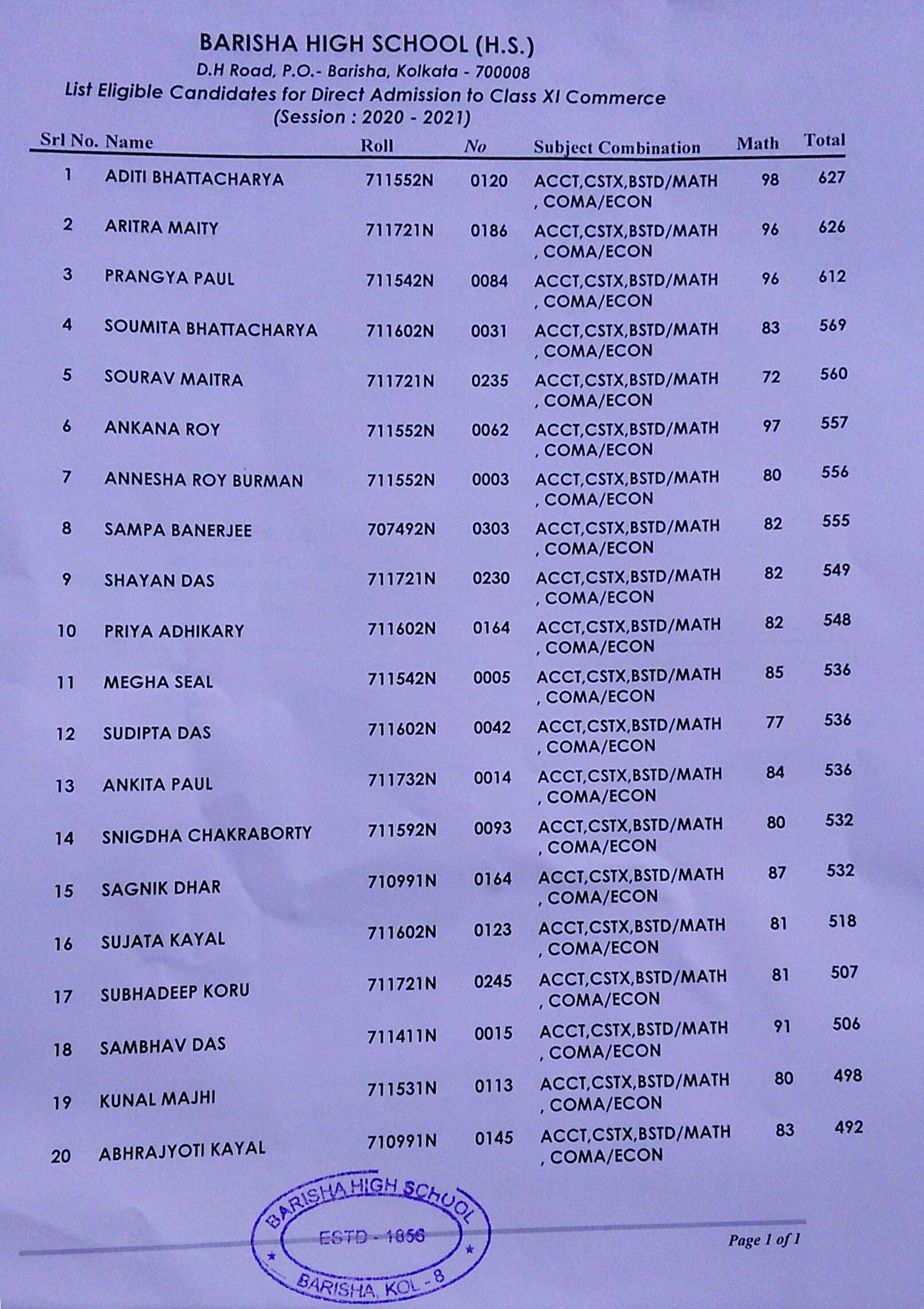 BARISHA HIGH SCHOOL (H.S.)
D.H Road, P.O.- Barisha, Kolkata - 700008
List Eligible Candidates for Direct Admission to Class XI Commerce
(Session : 2020 - 2021)

| Srl No. | Name | Roll | No | Subject Combination | Math | Total |
|---|---|---|---|---|---|---|
| 1 | ADITI BHATTACHARYA | 711552N | 0120 | ACCT,CSTX,BSTD/MATH , COMA/ECON | 98 | 627 |
| 2 | ARITRA MAITY | 711721N | 0186 | ACCT,CSTX,BSTD/MATH , COMA/ECON | 96 | 626 |
| 3 | PRANGYA PAUL | 711542N | 0084 | ACCT,CSTX,BSTD/MATH , COMA/ECON | 96 | 612 |
| 4 | SOUMITA BHATTACHARYA | 711602N | 0031 | ACCT,CSTX,BSTD/MATH , COMA/ECON | 83 | 569 |
| 5 | SOURAV MAITRA | 711721N | 0235 | ACCT,CSTX,BSTD/MATH , COMA/ECON | 72 | 560 |
| 6 | ANKANA ROY | 711552N | 0062 | ACCT,CSTX,BSTD/MATH , COMA/ECON | 97 | 557 |
| 7 | ANNESHA ROY BURMAN | 711552N | 0003 | ACCT,CSTX,BSTD/MATH , COMA/ECON | 80 | 556 |
| 8 | SAMPA BANERJEE | 707492N | 0303 | ACCT,CSTX,BSTD/MATH , COMA/ECON | 82 | 555 |
| 9 | SHAYAN DAS | 711721N | 0230 | ACCT,CSTX,BSTD/MATH , COMA/ECON | 82 | 549 |
| 10 | PRIYA ADHIKARY | 711602N | 0164 | ACCT,CSTX,BSTD/MATH , COMA/ECON | 82 | 548 |
| 11 | MEGHA SEAL | 711542N | 0005 | ACCT,CSTX,BSTD/MATH , COMA/ECON | 85 | 536 |
| 12 | SUDIPTA DAS | 711602N | 0042 | ACCT,CSTX,BSTD/MATH , COMA/ECON | 77 | 536 |
| 13 | ANKITA PAUL | 711732N | 0014 | ACCT,CSTX,BSTD/MATH , COMA/ECON | 84 | 536 |
| 14 | SNIGDHA CHAKRABORTY | 711592N | 0093 | ACCT,CSTX,BSTD/MATH , COMA/ECON | 80 | 532 |
| 15 | SAGNIK DHAR | 710991N | 0164 | ACCT,CSTX,BSTD/MATH , COMA/ECON | 87 | 532 |
| 16 | SUJATA KAYAL | 711602N | 0123 | ACCT,CSTX,BSTD/MATH , COMA/ECON | 81 | 518 |
| 17 | SUBHADEEP KORU | 711721N | 0245 | ACCT,CSTX,BSTD/MATH , COMA/ECON | 81 | 507 |
| 18 | SAMBHAV DAS | 711411N | 0015 | ACCT,CSTX,BSTD/MATH , COMA/ECON | 91 | 506 |
| 19 | KUNAL MAJHI | 711531N | 0113 | ACCT,CSTX,BSTD/MATH , COMA/ECON | 80 | 498 |
| 20 | ABHRAJYOTI KAYAL | 710991N | 0145 | ACCT,CSTX,BSTD/MATH , COMA/ECON | 83 | 492 |

BARISHA HIGH SCHOOL
ESTD - 1856
BARISHA, KOL - 8

Page 1 of 1